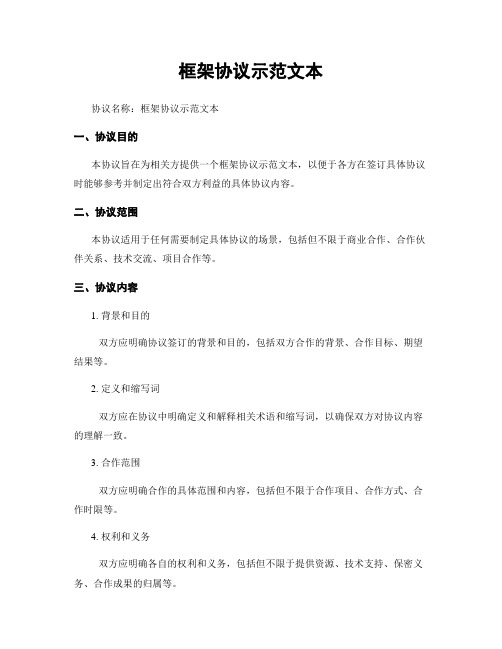 框架协议示范文本

协议名称：框架协议示范文本

一、协议目的

本协议旨在为相关方提供一个框架协议示范文本，以便于各方在签订具体协议时能够参考并制定出符合双方利益的具体协议内容。

二、协议范围

本协议适用于任何需要制定具体协议的场景，包括但不限于商业合作、合作伙伴关系、技术交流、项目合作等。

三、协议内容

1. 背景和目的

双方应明确协议签订的背景和目的，包括双方合作的背景、合作目标、期望结果等。

2. 定义和缩写词

双方应在协议中明确定义和解释相关术语和缩写词，以确保双方对协议内容的理解一致。

3. 合作范围

双方应明确合作的具体范围和内容，包括但不限于合作项目、合作方式、合作时限等。

4. 权利和义务

双方应明确各自的权利和义务，包括但不限于提供资源、技术支持、保密义务、合作成果的归属等。